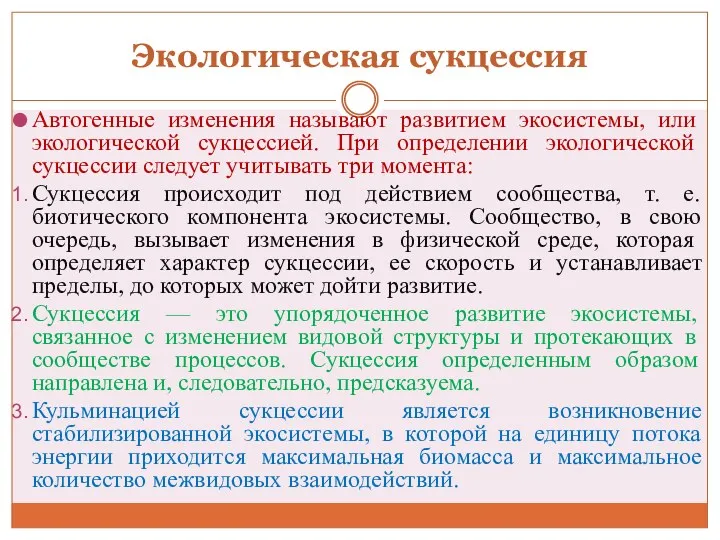 Экологическая сукцессия

Автогенные изменения называют развитием экосистемы, или экологической сукцессией. При определении экологической сукцессии следует учитывать три момента:

1. Сукцессия происходит под действием сообщества, т. е. биотического компонента экосистемы. Сообщество, в свою очередь, вызывает изменения в физической среде, которая определяет характер сукцессии, ее скорость и устанавливает пределы, до которых может дойти развитие.
2. Сукцессия — это упорядоченное развитие экосистемы, связанное с изменением видовой структуры и протекающих в сообществе процессов. Сукцессия определенным образом направлена и, следовательно, предсказуема.
3. Кульминацией сукцессии является возникновение стабилизированной экосистемы, в которой на единицу потока энергии приходится максимальная биомасса и максимальное количество межвидовых взаимодействий.